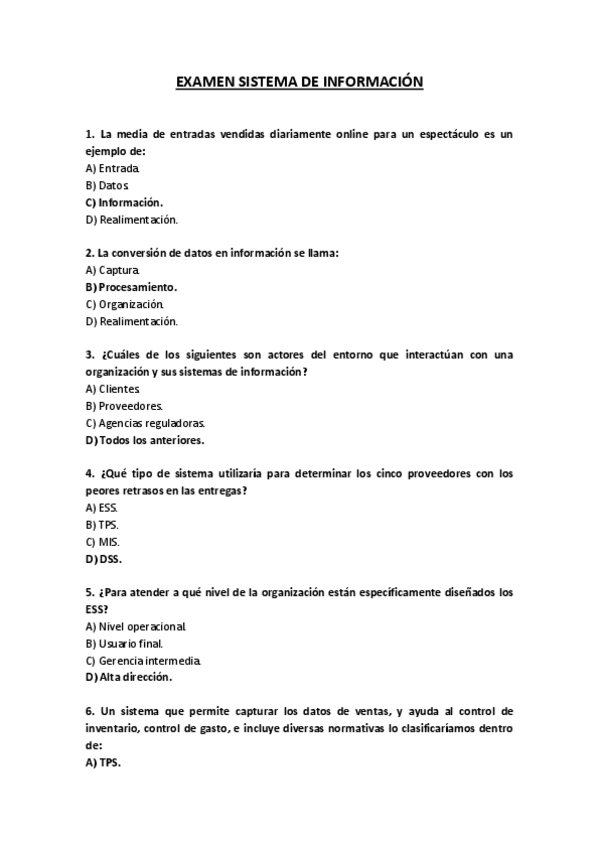 EXAMEN SISTEMA DE INFORMACIÓN

1. La media de entradas vendidas diariamente online para un espectáculo es un ejemplo de:
A) Entrada.
B) Datos.
C) Información.
D) Realimentación.

2. La conversión de datos en información se llama:
A) Captura.
B) Procesamiento.
C) Organización.
D) Realimentación.

3. ¿Cuáles de los siguientes son actores del entorno que interactúan con una organización y sus sistemas de información?
A) Clientes.
B) Proveedores.
C) Agencias reguladoras.
D) Todos los anteriores.

4. ¿Qué tipo de sistema utilizaría para determinar los cinco proveedores con los peores retrasos en las entregas?
A) ESS.
B) TPS.
C) MIS.
D) DSS.

5. ¿Para atender a qué nivel de la organización están específicamente diseñados los ESS?
A) Nivel operacional.
B) Usuario final.
C) Gerencia intermedia.
D) Alta dirección.

6. Un sistema que permite capturar los datos de ventas, y ayuda al control de inventario, control de gasto, e incluye diversas normativas lo clasificaríamos dentro de:
A) TPS.